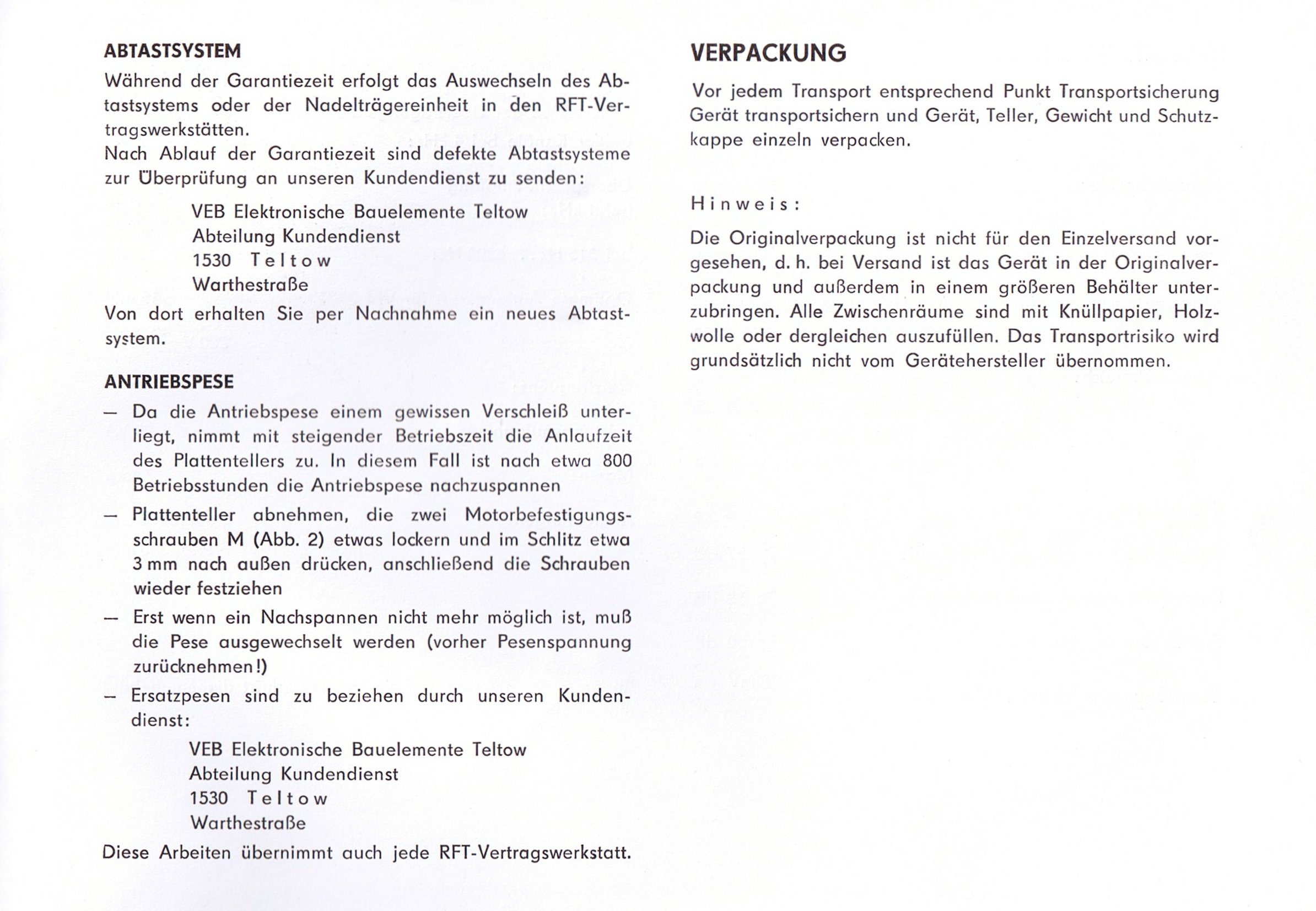 ABTASTSYSTEM

Während der Garantiezeit erfolgt das Auswechseln des Abtastsystems oder der Nadelträgereinheit in den RFT-Vertragswerkstätten.
Nach Ablauf der Garantiezeit sind defekte Abtastsysteme zur Überprüfung an unseren Kundendienst zu senden:

VEB Elektronische Bauelemente Teltow
Abteilung Kundendienst
1530 Teltow
Warthestraße

Von dort erhalten Sie per Nachnahme ein neues Abtastsystem.

ANTRIEBSPESE

- Da die Antriebspese einem gewissen Verschleiß unterliegt, nimmt mit steigender Betriebszeit die Anlaufzeit des Plattentellers zu. In diesem Fall ist nach etwa 800 Betriebsstunden die Antriebspese nachzuspannen
- Plattenteller abnehmen, die zwei Motorbefestigungsschrauben M (Abb. 2) etwas lockern und im Schlitz etwa 3 mm nach außen drücken, anschließend die Schrauben wieder festziehen
- Erst wenn ein Nachspannen nicht mehr möglich ist, muß die Pese ausgewechselt werden (vorher Pesenspannung zurücknehmen!)
- Ersatzpesen sind zu beziehen durch unseren Kundendienst:

VEB Elektronische Bauelemente Teltow
Abteilung Kundendienst
1530 Teltow
Warthestraße

Diese Arbeiten übernimmt auch jede RFT-Vertragswerkstatt.

VERPACKUNG

Vor jedem Transport entsprechend Punkt Transportsicherung Gerät transportsichern und Gerät, Teller, Gewicht und Schutzkappe einzeln verpacken.

Hinweis:

Die Originalverpackung ist nicht für den Einzelversand vorgesehen, d. h. bei Versand ist das Gerät in der Originalverpackung und außerdem in einem größeren Behälter unterzubringen. Alle Zwischenräume sind mit Knüllpapier, Holzwolle oder dergleichen auszufüllen. Das Transportrisiko wird grundsätzlich nicht vom Gerätehersteller übernommen.